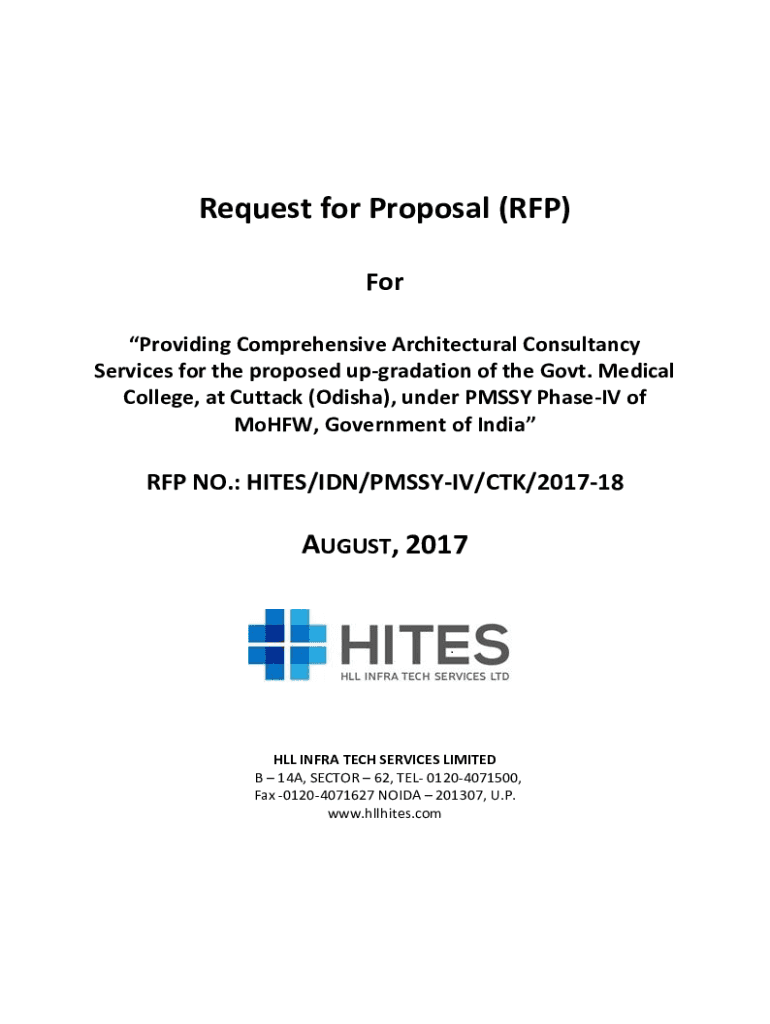 Request for Proposal (RFP)

For

“Providing Comprehensive Architectural Consultancy Services for the proposed up-gradation of the Govt. Medical College, at Cuttack (Odisha), under PMSSY Phase-IV of MoHFW, Government of India”

RFP NO.: HITES/IDN/PMSSY-IV/CTK/2017-18

AUGUST, 2017

HITES
HLL INFRA TECH SERVICES LTD

HLL INFRA TECH SERVICES LIMITED
B – 14A, SECTOR – 62, TEL- 0120-4071500,
Fax -0120-4071627 NOIDA – 201307, U.P.
www.hllhites.com